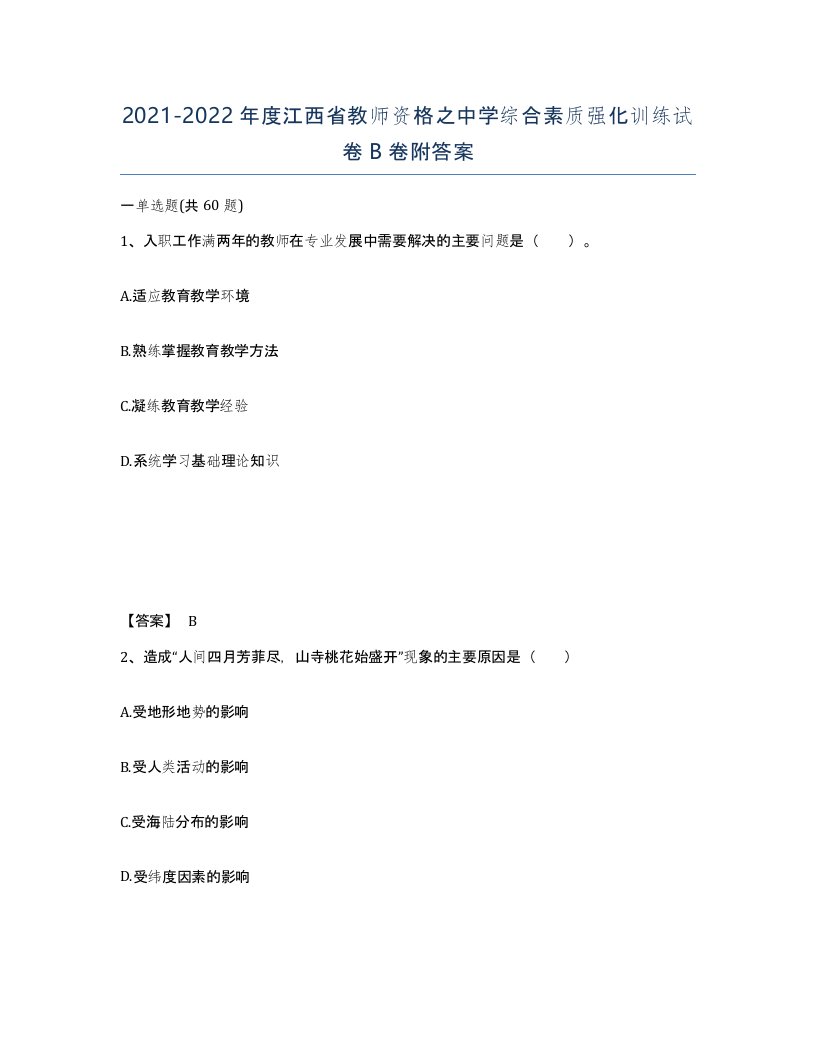 2021-2022年度江西省教师资格之中学综合素质强化训练试卷B卷附答案

一单选题(共60题)

1、入职工作满两年的教师在专业发展中需要解决的主要问题是（　）。

A.适应教育教学环境

B.熟练掌握教育教学方法

C.凝练教育教学经验

D.系统学习基础理论知识

【答案】 B

2、造成“人间四月芳菲尽，山寺桃花始盛开”现象的主要原因是（　）

A.受地形地势的影响

B.受人类活动的影响

C.受海陆分布的影响

D.受纬度因素的影响